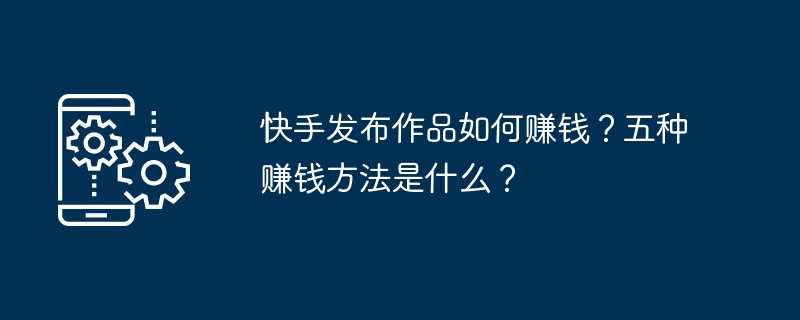 快手发布作品如何赚钱？五种赚钱方法是什么？